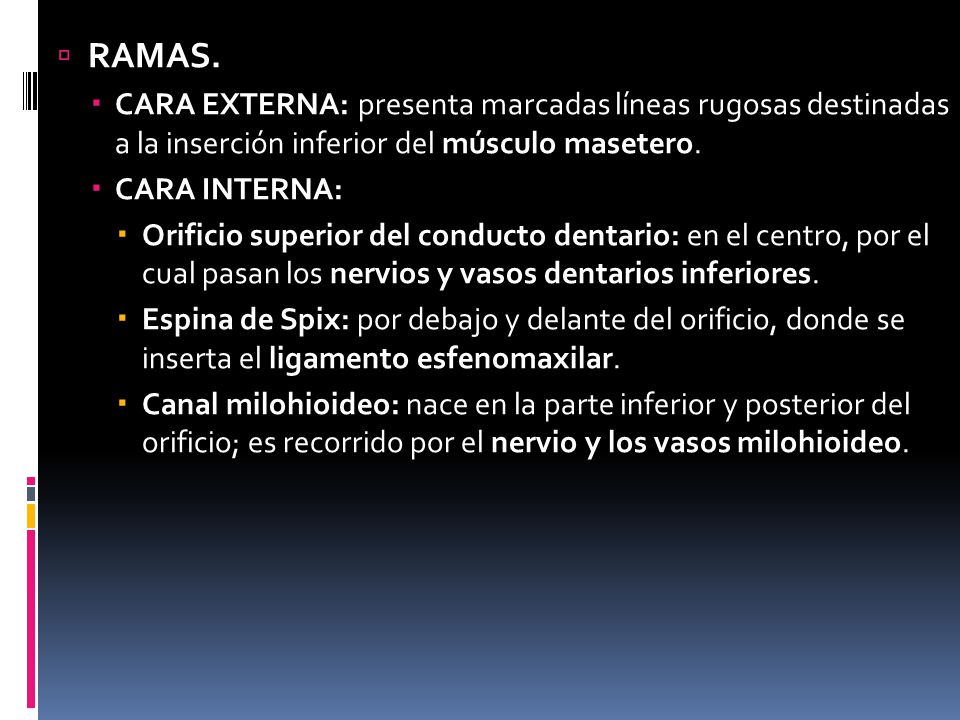 RAMAS.

CARA EXTERNA: presenta marcadas líneas rugosas destinadas a la inserción inferior del músculo masetero.

CARA INTERNA:

Orificio superior del conducto dentario: en el centro, por el cual pasan los nervios y vasos dentarios inferiores.

Espina de Spix: por debajo y delante del orificio, donde se inserta el ligamento esfenomaxilar.

Canal milohioideo: nace en la parte inferior y posterior del orificio; es recorrido por el nervio y los vasos milohioideo.